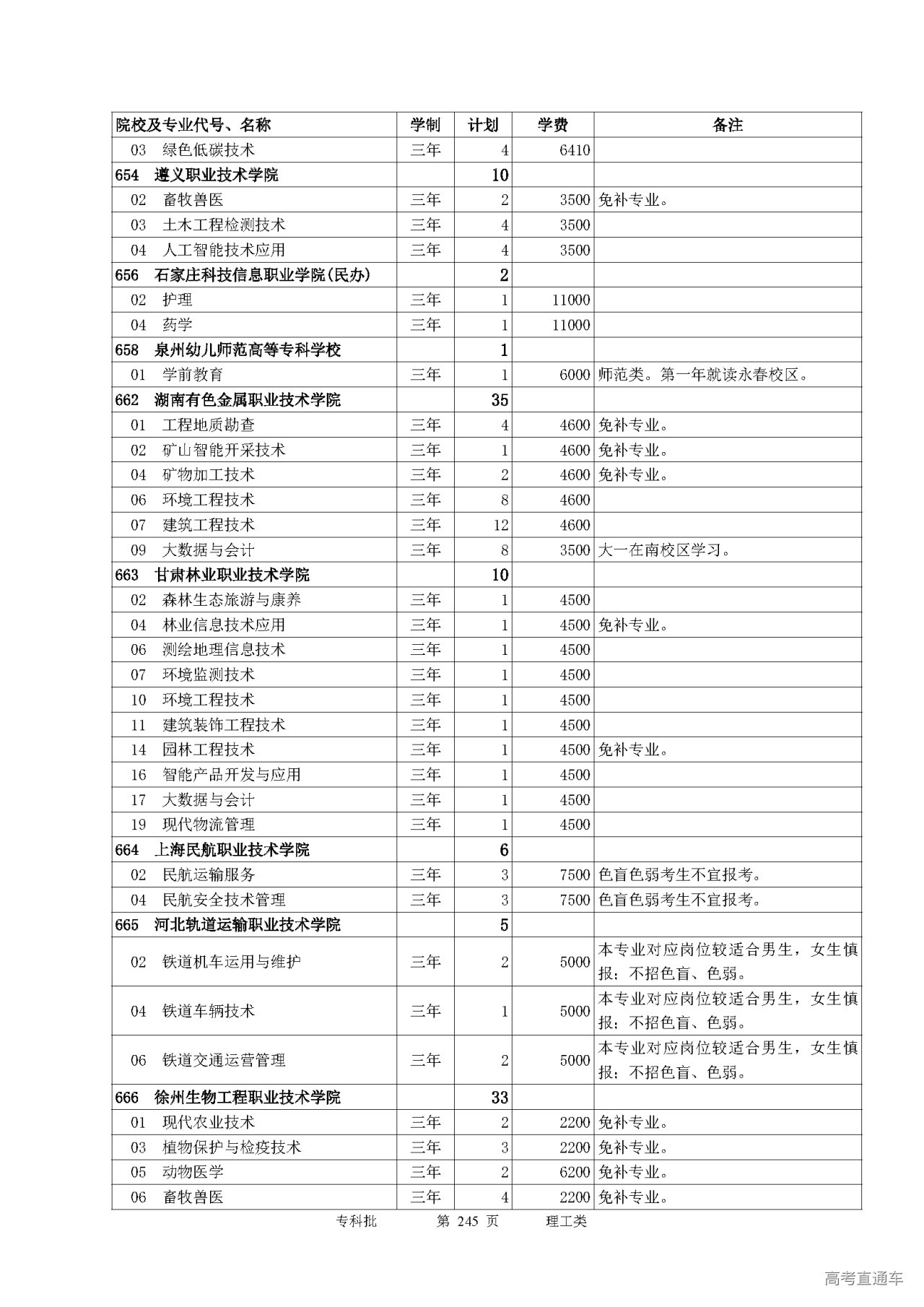 | 院校及专业代号、名称 | 学制 | 计划 | 学费 | 备注 |
|---|---|---|---|---|
| 03　绿色低碳技术 | 三年 | 4 | 6410 | |
| 654　遵义职业技术学院 | | 10 | | |
| 02　畜牧兽医 | 三年 | 2 | 3500 | 免补专业。 |
| 03　土木工程检测技术 | 三年 | 4 | 3500 | |
| 04　人工智能技术应用 | 三年 | 4 | 3500 | |
| 656　石家庄科技信息职业学院(民办) | | 2 | | |
| 02　护理 | 三年 | 1 | 11000 | |
| 04　药学 | 三年 | 1 | 11000 | |
| 658　泉州幼儿师范高等专科学校 | | 1 | | |
| 01　学前教育 | 三年 | 1 | 6000 | 师范类。第一年就读永春校区。 |
| 662　湖南有色金属职业技术学院 | | 35 | | |
| 01　工程地质勘查 | 三年 | 4 | 4600 | 免补专业。 |
| 02　矿山智能开采技术 | 三年 | 1 | 4600 | 免补专业。 |
| 04　矿物加工技术 | 三年 | 2 | 4600 | 免补专业。 |
| 06　环境工程技术 | 三年 | 8 | 4600 | |
| 07　建筑工程技术 | 三年 | 12 | 4600 | |
| 09　大数据与会计 | 三年 | 8 | 3500 | 大一在南校区学习。 |
| 663　甘肃林业职业技术学院 | | 10 | | |
| 02　森林生态旅游与康养 | 三年 | 1 | 4500 | |
| 04　林业信息技术应用 | 三年 | 1 | 4500 | 免补专业。 |
| 06　测绘地理信息技术 | 三年 | 1 | 4500 | |
| 07　环境监测技术 | 三年 | 1 | 4500 | |
| 10　环境工程技术 | 三年 | 1 | 4500 | |
| 11　建筑装饰工程技术 | 三年 | 1 | 4500 | |
| 14　园林工程技术 | 三年 | 1 | 4500 | 免补专业。 |
| 16　智能产品开发与应用 | 三年 | 1 | 4500 | |
| 17　大数据与会计 | 三年 | 1 | 4500 | |
| 19　现代物流管理 | 三年 | 1 | 4500 | |
| 664　上海民航职业技术学院 | | 6 | | |
| 02　民航运输服务 | 三年 | 3 | 7500 | 色盲色弱考生不宜报考。 |
| 04　民航安全技术管理 | 三年 | 3 | 7500 | 色盲色弱考生不宜报考。 |
| 665　河北轨道运输职业技术学院 | | 5 | | |
| 02　铁道机车运用与维护 | 三年 | 2 | 5000 | 本专业对应岗位较适合男生，女生慎报；不招色盲、色弱。 |
| 04　铁道车辆技术 | 三年 | 1 | 5000 | 本专业对应岗位较适合男生，女生慎报；不招色盲、色弱。 |
| 06　铁道交通运营管理 | 三年 | 2 | 5000 | 本专业对应岗位较适合男生，女生慎报；不招色盲、色弱。 |
| 666　徐州生物工程职业技术学院 | | 33 | | |
| 01　现代农业技术 | 三年 | 2 | 2200 | 免补专业。 |
| 03　植物保护与检疫技术 | 三年 | 3 | 2200 | 免补专业。 |
| 05　动物医学 | 三年 | 2 | 6200 | 免补专业。 |
| 06　畜牧兽医 | 三年 | 4 | 2200 | 免补专业。 |

专科批　第 245 页　理工类

高考直通车